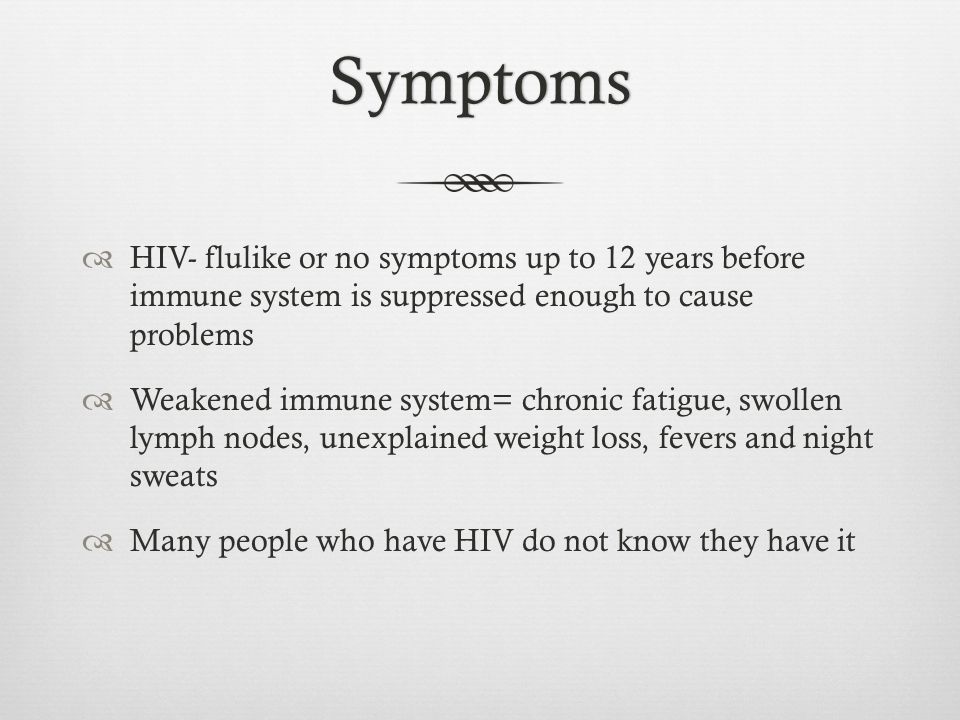 Symptoms

HIV- flulike or no symptoms up to 12 years before immune system is suppressed enough to cause problems

Weakened immune system= chronic fatigue, swollen lymph nodes, unexplained weight loss, fevers and night sweats

Many people who have HIV do not know they have it